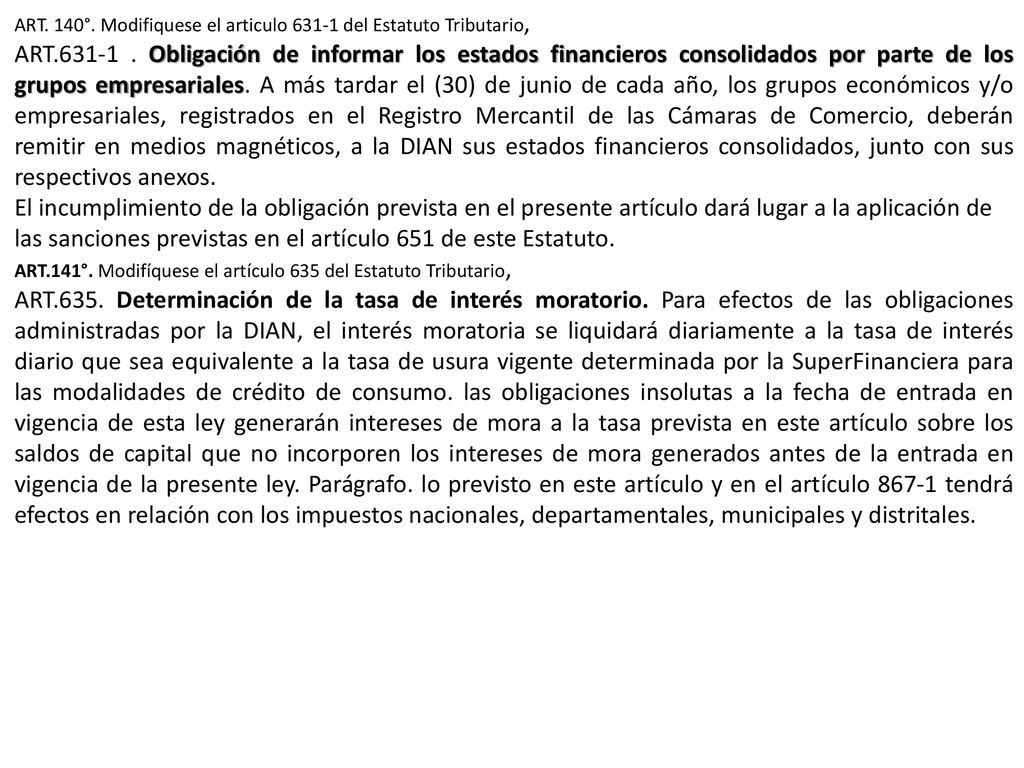 ART. 140°. Modifiquese el articulo 631-1 del Estatuto Tributario,

ART.631-1 . Obligación de informar los estados financieros consolidados por parte de los grupos empresariales. A más tardar el (30) de junio de cada año, los grupos económicos y/o empresariales, registrados en el Registro Mercantil de las Cámaras de Comercio, deberán remitir en medios magnéticos, a la DIAN sus estados financieros consolidados, junto con sus respectivos anexos.

El incumplimiento de la obligación prevista en el presente artículo dará lugar a la aplicación de las sanciones previstas en el artículo 651 de este Estatuto.

ART.141°. Modifíquese el artículo 635 del Estatuto Tributario,

ART.635. Determinación de la tasa de interés moratorio. Para efectos de las obligaciones administradas por la DIAN, el interés moratoria se liquidará diariamente a la tasa de interés diario que sea equivalente a la tasa de usura vigente determinada por la SuperFinanciera para las modalidades de crédito de consumo. las obligaciones insolutas a la fecha de entrada en vigencia de esta ley generarán intereses de mora a la tasa prevista en este artículo sobre los saldos de capital que no incorporen los intereses de mora generados antes de la entrada en vigencia de la presente ley. Parágrafo. lo previsto en este artículo y en el artículo 867-1 tendrá efectos en relación con los impuestos nacionales, departamentales, municipales y distritales.